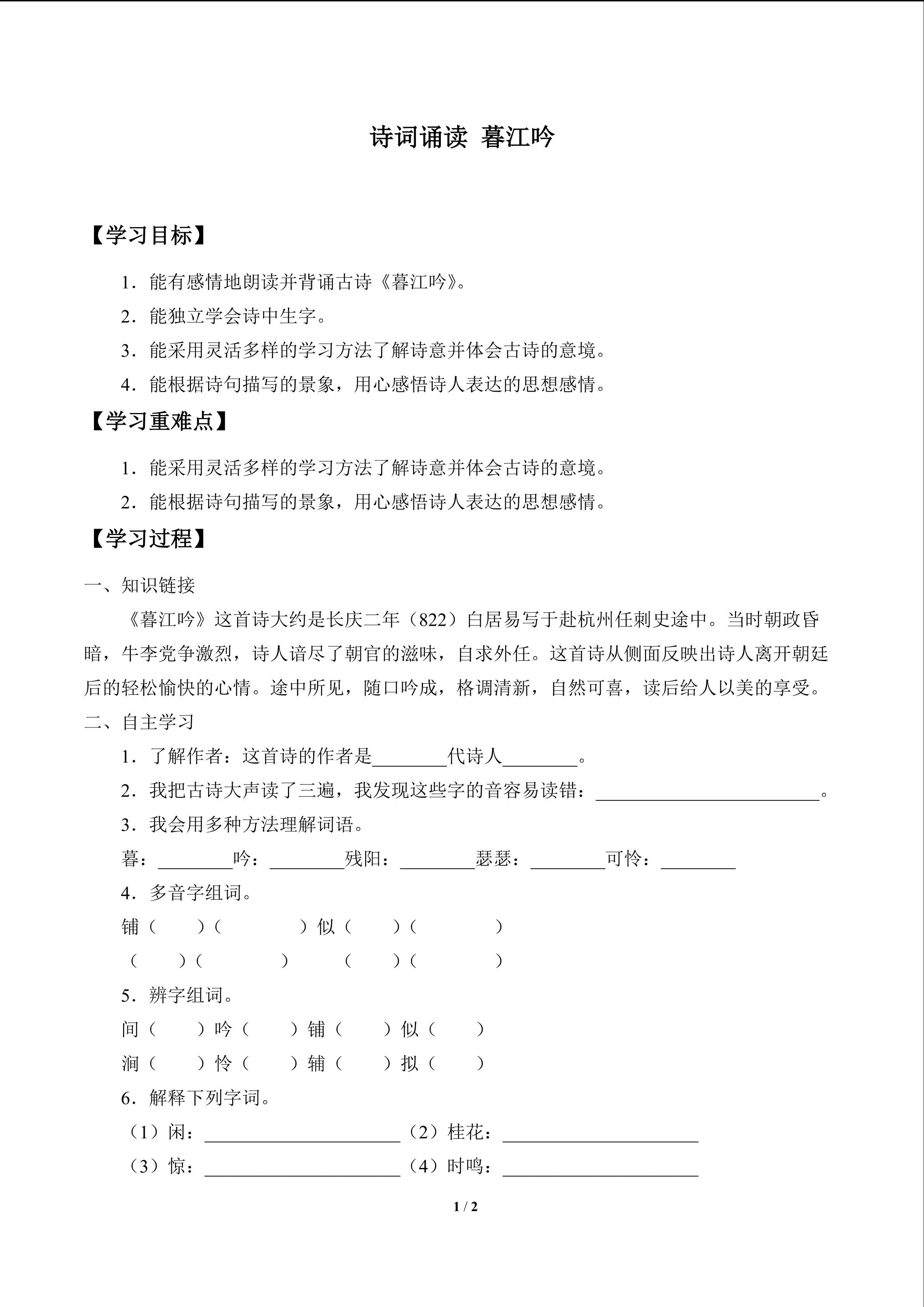 诗词诵读 暮江吟

【学习目标】

1．能有感情地朗读并背诵古诗《暮江吟》。

2．能独立学会诗中生字。

3．能采用灵活多样的学习方法了解诗意并体会古诗的意境。

4．能根据诗句描写的景象，用心感悟诗人表达的思想感情。

【学习重难点】

1．能采用灵活多样的学习方法了解诗意并体会古诗的意境。

2．能根据诗句描写的景象，用心感悟诗人表达的思想感情。

【学习过程】

一、知识链接

《暮江吟》这首诗大约是长庆二年（822）白居易写于赴杭州任刺史途中。当时朝政昏暗，牛李党争激烈，诗人谙尽了朝官的滋味，自求外任。这首诗从侧面反映出诗人离开朝廷后的轻松愉快的心情。途中所见，随口吟成，格调清新，自然可喜，读后给人以美的享受。

二、自主学习

1．了解作者：这首诗的作者是________代诗人________。

2．我把古诗大声读了三遍，我发现这些字的音容易读错：________________________。

3．我会用多种方法理解词语。

暮：________吟：________残阳：________瑟瑟：________可怜：________

4．多音字组词。

铺（　　）（　　　　）似（　　）（　　　　）

（　　）（　　　　）　（　　）（　　　　）

5．辨字组词。

间（　　）吟（　　）铺（　　）似（　　）

涧（　　）怜（　　）辅（　　）拟（　　）

6．解释下列字词。

（1）闲：____________________（2）桂花：____________________

（3）惊：____________________（4）时鸣：____________________

1 / 2